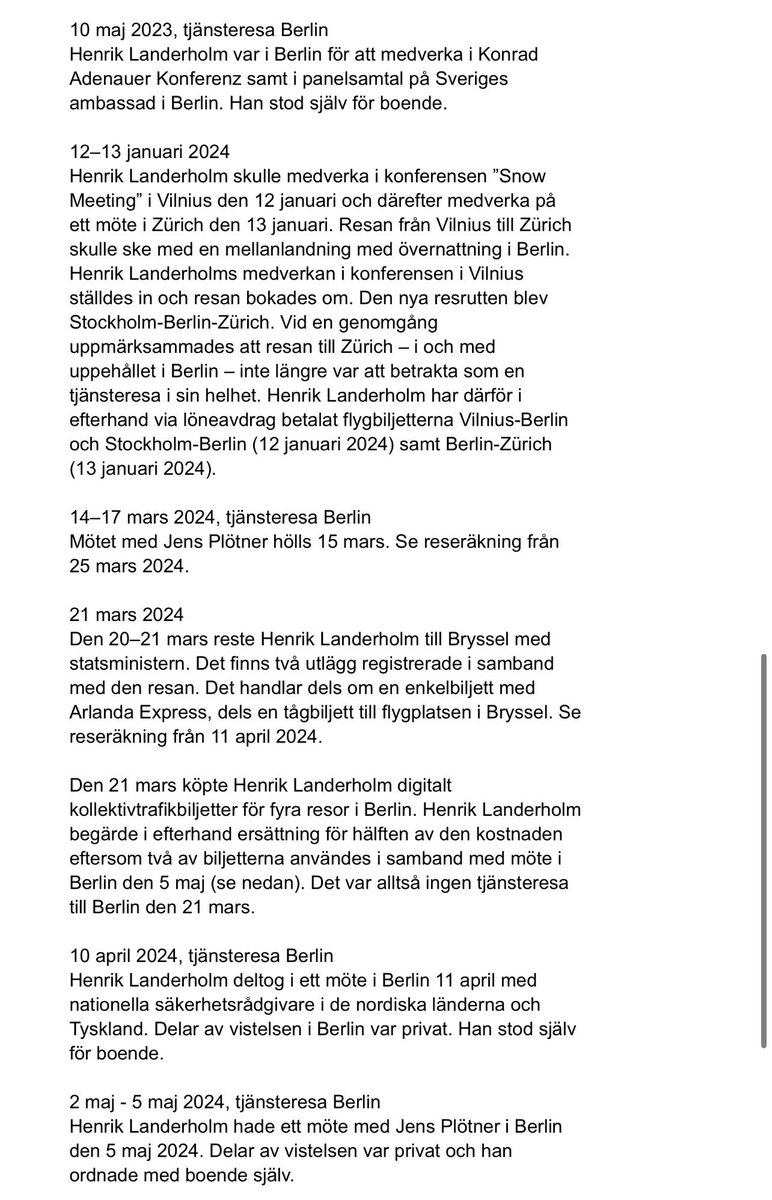 10 maj 2023, tjänsteresa Berlin
Henrik Landerholm var i Berlin för att medverka i Konrad Adenauer Konferenz samt i panelsamtal på Sveriges ambassad i Berlin. Han stod själv för boende.

12–13 januari 2024
Henrik Landerholm skulle medverka i konferensen ”Snow Meeting” i Vilnius den 12 januari och därefter medverka på ett möte i Zürich den 13 januari. Resan från Vilnius till Zürich skulle ske med en mellanlandning med övernattning i Berlin. Henrik Landerholms medverkan i konferensen i Vilnius ställdes in och resan bokades om. Den nya resrutten blev Stockholm-Berlin-Zürich. Vid en genomgång uppmärksammades att resan till Zürich – i och med uppehållet i Berlin – inte längre var att betrakta som en tjänsteresa i sin helhet. Henrik Landerholm har därför i efterhand via löneavdrag betalat flygbiljetterna Vilnius-Berlin och Stockholm-Berlin (12 januari 2024) samt Berlin-Zürich (13 januari 2024).

14–17 mars 2024, tjänsteresa Berlin
Mötet med Jens Plötner hölls 15 mars. Se reseräkning från 25 mars 2024.

21 mars 2024
Den 20–21 mars reste Henrik Landerholm till Bryssel med statsministern. Det finns två utlägg registrerade i samband med den resan. Det handlar dels om en enkelbiljett med Arlanda Express, dels en tågbiljett till flygplatsen i Bryssel. Se reseräkning från 11 april 2024.

Den 21 mars köpte Henrik Landerholm digitalt kollektivtrafikbiljetter för fyra resor i Berlin. Henrik Landerholm begärde i efterhand ersättning för hälften av den kostnaden eftersom två av biljetterna användes i samband med möte i Berlin den 5 maj (se nedan). Det var alltså ingen tjänsteresa till Berlin den 21 mars.

10 april 2024, tjänsteresa Berlin
Henrik Landerholm deltog i ett möte i Berlin 11 april med nationella säkerhetsrådgivare i de nordiska länderna och Tyskland. Delar av vistelsen i Berlin var privat. Han stod själv för boende.

2 maj - 5 maj 2024, tjänsteresa Berlin
Henrik Landerholm hade ett möte med Jens Plötner i Berlin den 5 maj 2024. Delar av vistelsen var privat och han ordnade med boende själv.